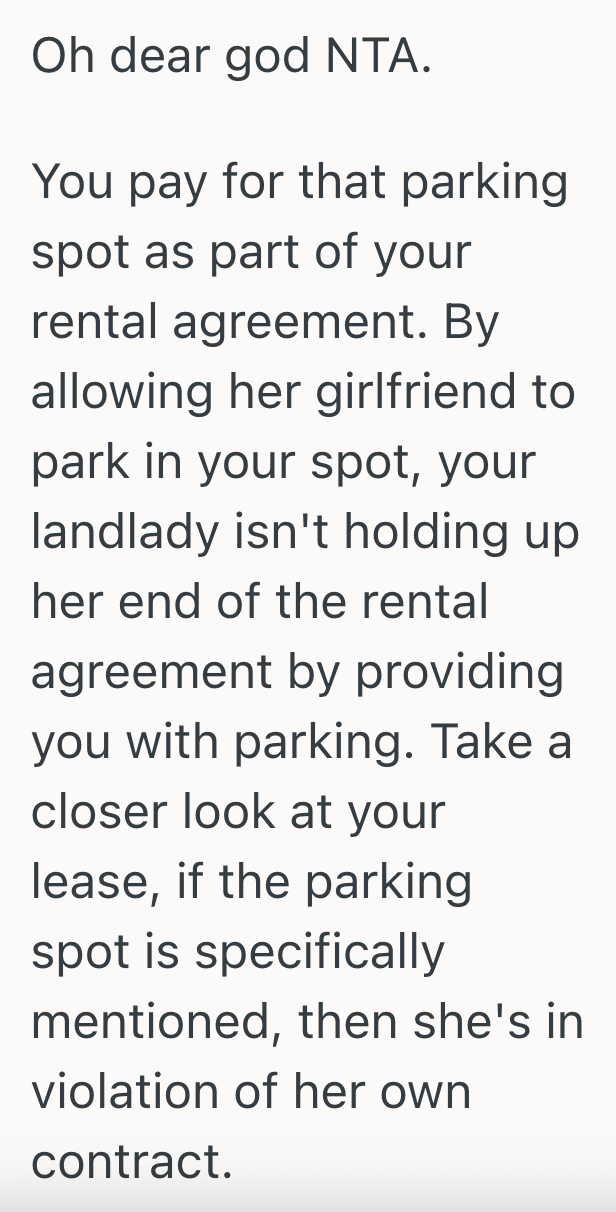 Oh dear god NTA.

You pay for that parking spot as part of your rental agreement. By allowing her girlfriend to park in your spot, your landlady isn't holding up her end of the rental agreement by providing you with parking. Take a closer look at your lease, if the parking spot is specifically mentioned, then she's in violation of her own contract.